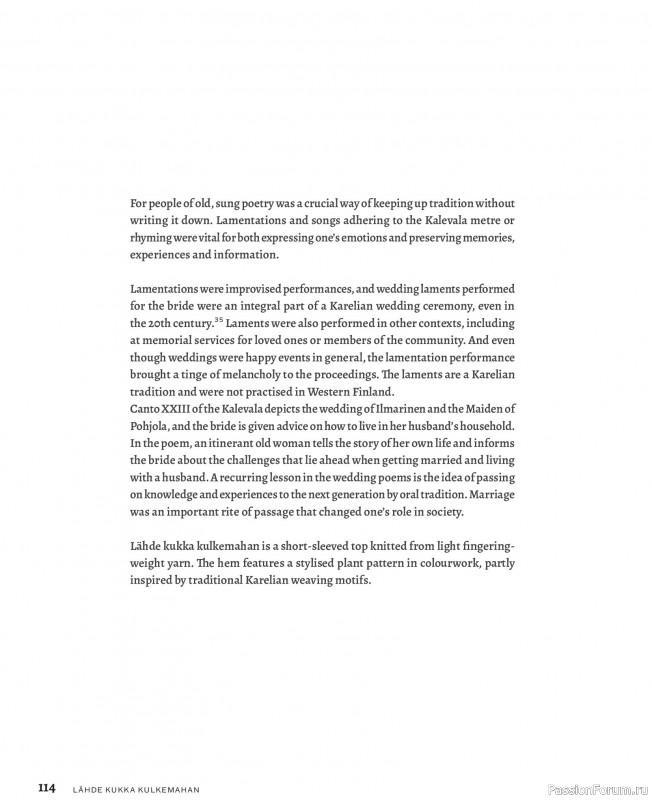 For people of old, sung poetry was a crucial way of keeping up tradition without writing it down. Lamentations and songs adhering to the Kalevala metre or rhyming were vital for both expressing one's emotions and preserving memories, experiences and information.

Lamentations were improvised performances, and wedding laments performed for the bride were an integral part of a Karelian wedding ceremony, even in the 20th century.$^{35}$ Laments were also performed in other contexts, including at memorial services for loved ones or members of the community. And even though weddings were happy events in general, the lamentation performance brought a tinge of melancholy to the proceedings. The laments are a Karelian tradition and were not practised in Western Finland.
Canto XXIII of the Kalevala depicts the wedding of Ilmarinen and the Maiden of Pohjola, and the bride is given advice on how to live in her husband's household. In the poem, an itinerant old woman tells the story of her own life and informs the bride about the challenges that lie ahead when getting married and living with a husband. A recurring lesson in the wedding poems is the idea of passing on knowledge and experiences to the next generation by oral tradition. Marriage was an important rite of passage that changed one's role in society.

Lähde kukka kulkemahan is a short-sleeved top knitted from light fingering-weight yarn. The hem features a stylised plant pattern in colourwork, partly inspired by traditional Karelian weaving motifs.

114 LÄHDE KUKKA KULKEMAHAN

PassionForum.ru